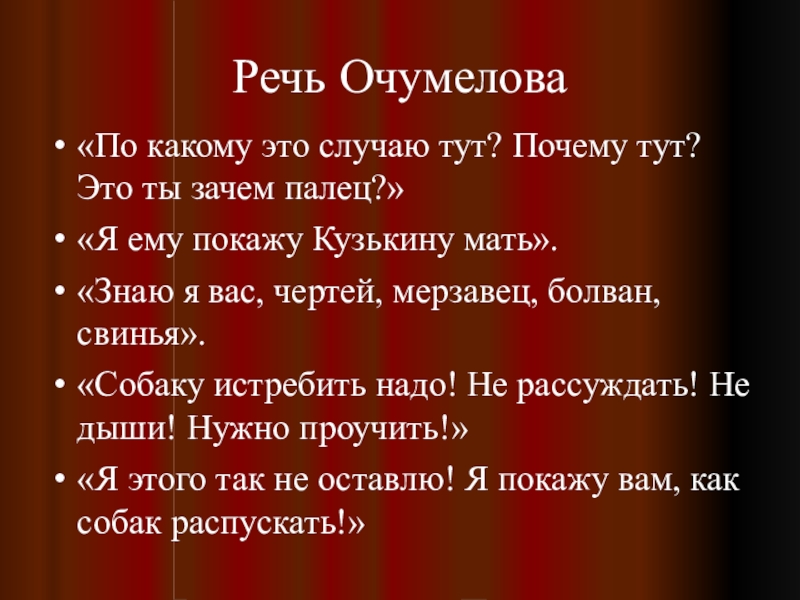 Речь Очумелова

• «По какому это случаю тут? Почему тут? Это ты зачем палец?»
• «Я ему покажу Кузькину мать».
• «Знаю я вас, чертей, мерзавец, болван, свинья».
• «Собаку истребить надо! Не рассуждать! Не дыши! Нужно проучить!»
• «Я этого так не оставлю! Я покажу вам, как собак распускать!»